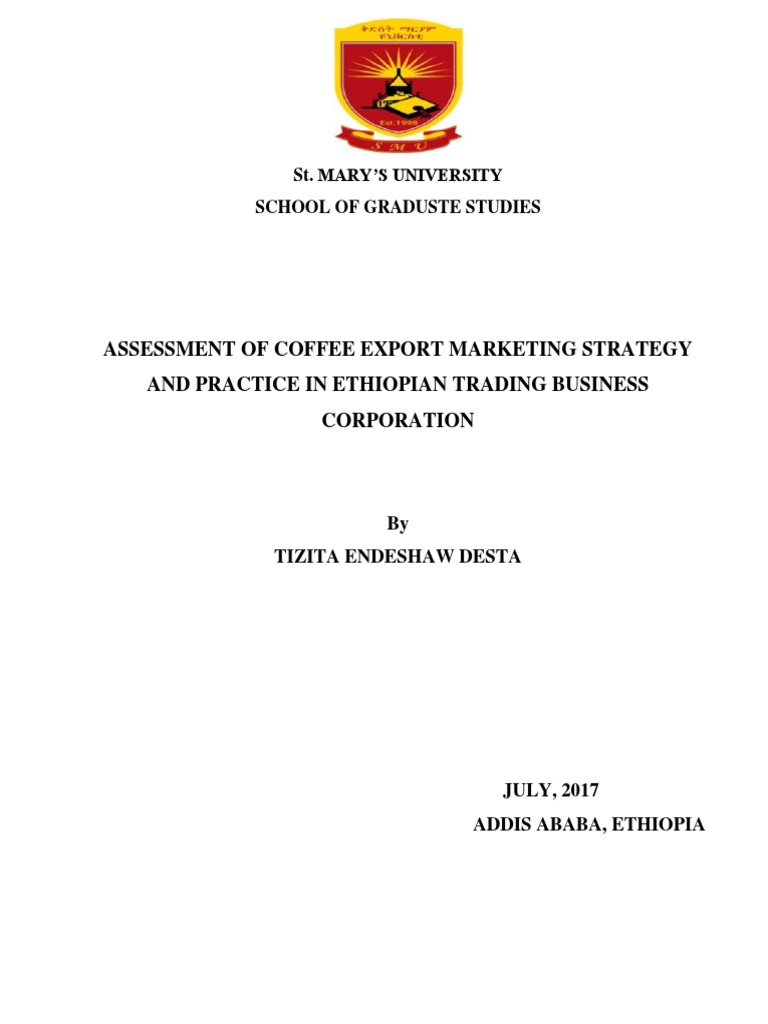 ቅድስት ማርያም ዩኒቨርሲቲ

Est.1998

S M U

St. MARY'S UNIVERSITY

SCHOOL OF GRADUSTE STUDIES

ASSESSMENT OF COFFEE EXPORT MARKETING STRATEGY AND PRACTICE IN ETHIOPIAN TRADING BUSINESS CORPORATION

By

TIZITA ENDESHAW DESTA

JULY, 2017

ADDIS ABABA, ETHIOPIA